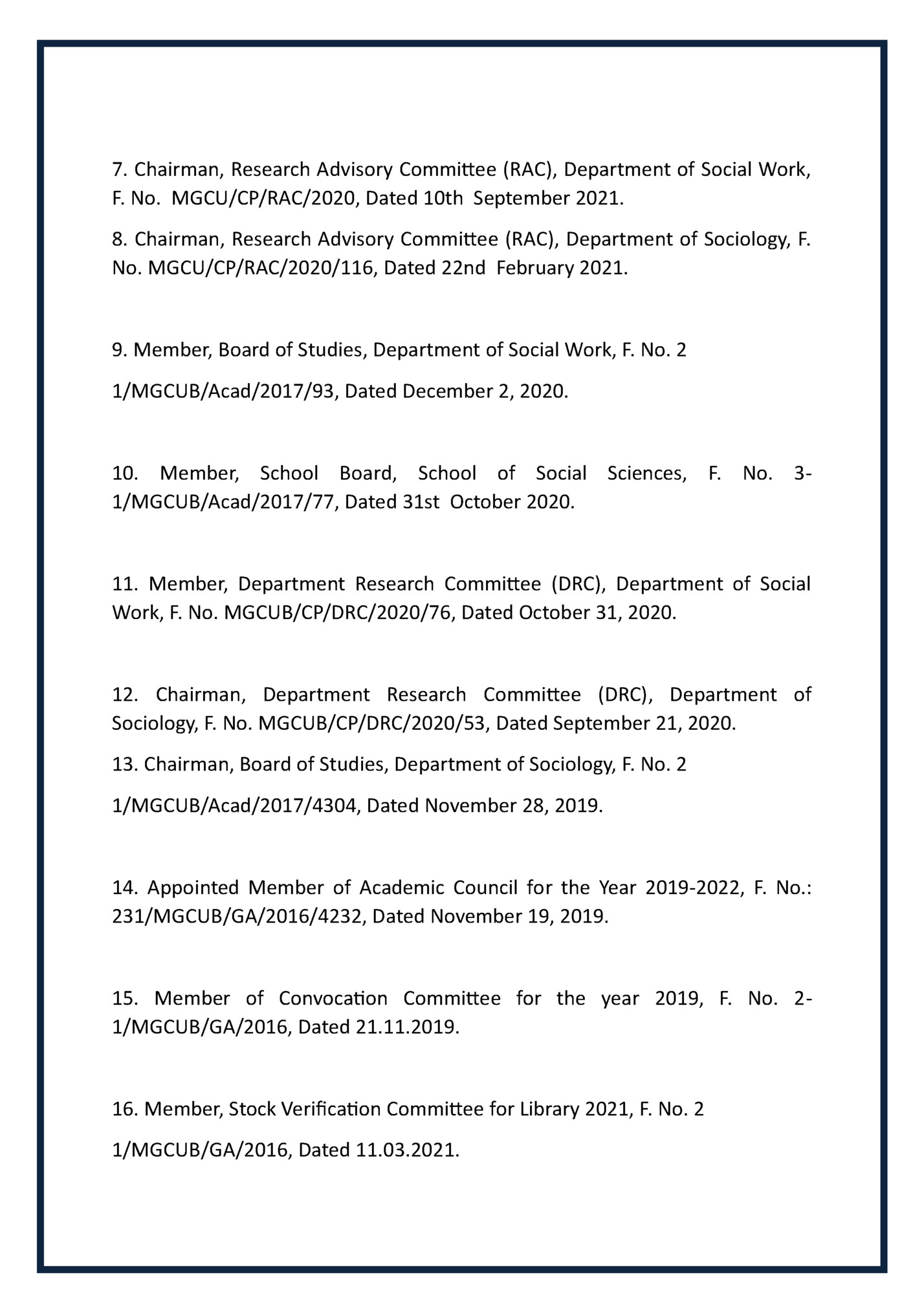 7. Chairman, Research Advisory Committee (RAC), Department of Social Work, F. No. MGCU/CP/RAC/2020, Dated 10th September 2021.

8. Chairman, Research Advisory Committee (RAC), Department of Sociology, F. No. MGCU/CP/RAC/2020/116, Dated 22nd February 2021.

9. Member, Board of Studies, Department of Social Work, F. No. 2

1/MGCUB/Acad/2017/93, Dated December 2, 2020.

10. Member, School Board, School of Social Sciences, F. No. 3-1/MGCUB/Acad/2017/77, Dated 31st October 2020.

11. Member, Department Research Committee (DRC), Department of Social Work, F. No. MGCUB/CP/DRC/2020/76, Dated October 31, 2020.

12. Chairman, Department Research Committee (DRC), Department of Sociology, F. No. MGCUB/CP/DRC/2020/53, Dated September 21, 2020.

13. Chairman, Board of Studies, Department of Sociology, F. No. 2

1/MGCUB/Acad/2017/4304, Dated November 28, 2019.

14. Appointed Member of Academic Council for the Year 2019-2022, F. No.: 231/MGCUB/GA/2016/4232, Dated November 19, 2019.

15. Member of Convocation Committee for the year 2019, F. No. 2-1/MGCUB/GA/2016, Dated 21.11.2019.

16. Member, Stock Verification Committee for Library 2021, F. No. 2

1/MGCUB/GA/2016, Dated 11.03.2021.